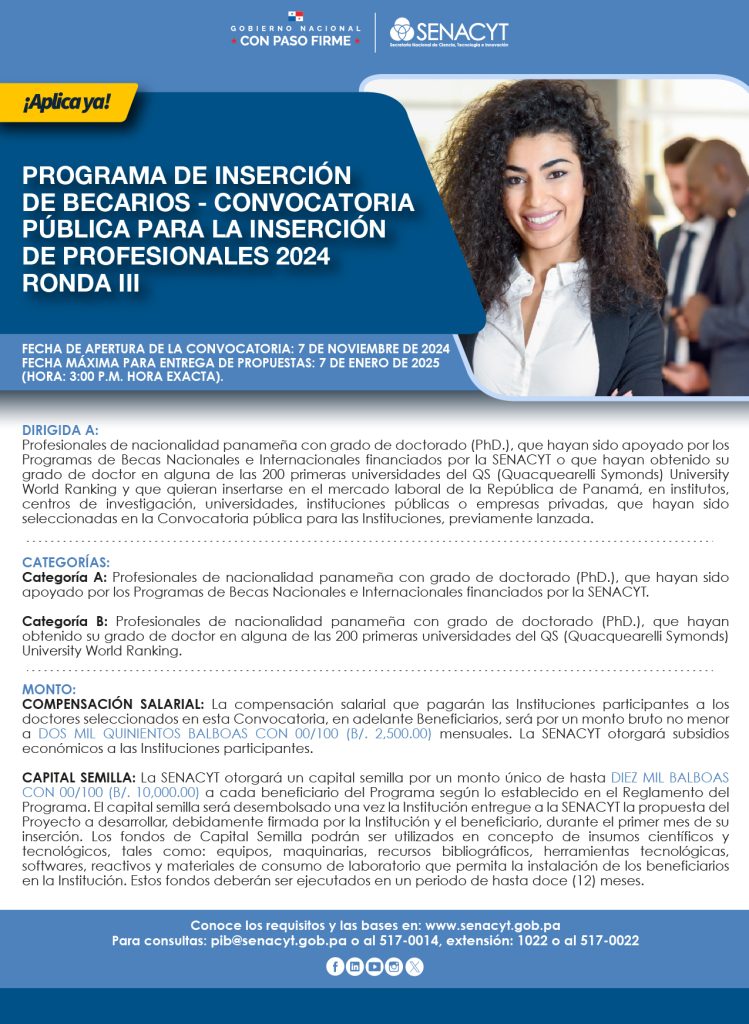 GOBIERNO NACIONAL
CON PASO FIRME

SENACYT
Secretaría Nacional de Ciencia, Tecnología e Innovación

¡Aplica ya!

PROGRAMA DE INSERCIÓN DE BECARIOS - CONVOCATORIA PÚBLICA PARA LA INSERCIÓN DE PROFESIONALES 2024 RONDA III

FECHA DE APERTURA DE LA CONVOCATORIA: 7 DE NOVIEMBRE DE 2024
FECHA MÁXIMA PARA ENTREGA DE PROPUESTAS: 7 DE ENERO DE 2025 (HORA: 3:00 P.M. HORA EXACTA).

DIRIGIDA A:
Profesionales de nacionalidad panameña con grado de doctorado (PhD.), que hayan sido apoyado por los Programas de Becas Nacionales e Internacionales financiados por la SENACYT o que hayan obtenido su grado de doctor en alguna de las 200 primeras universidades del QS (Quacquearelli Symonds) University World Ranking y que quieran insertarse en el mercado laboral de la República de Panamá, en institutos, centros de investigación, universidades, instituciones públicas o empresas privadas, que hayan sido seleccionadas en la Convocatoria pública para las Instituciones, previamente lanzada.

CATEGORÍAS:
Categoría A: Profesionales de nacionalidad panameña con grado de doctorado (PhD.), que hayan sido apoyado por los Programas de Becas Nacionales e Internacionales financiados por la SENACYT.

Categoría B: Profesionales de nacionalidad panameña con grado de doctorado (PhD.), que hayan obtenido su grado de doctor en alguna de las 200 primeras universidades del QS (Quacquearelli Symonds) University World Ranking.

MONTO:
COMPENSACIÓN SALARIAL: La compensación salarial que pagarán las Instituciones participantes a los doctores seleccionados en esta Convocatoria, en adelante Beneficiarios, será por un monto bruto no menor a DOS MIL QUINIENTOS BALBOAS CON 00/100 (B/. 2,500.00) mensuales. La SENACYT otorgará subsidios económicos a las Instituciones participantes.

CAPITAL SEMILLA: La SENACYT otorgará un capital semilla por un monto único de hasta DIEZ MIL BALBOAS CON 00/100 (B/. 10,000.00) a cada beneficiario del Programa según lo establecido en el Reglamento del Programa. El capital semilla será desembolsado una vez la Institución entregue a la SENACYT la propuesta del Proyecto a desarrollar, debidamente firmada por la Institución y el beneficiario, durante el primer mes de su inserción. Los fondos de Capital Semilla podrán ser utilizados en concepto de insumos científicos y tecnológicos, tales como: equipos, maquinarias, recursos bibliográficos, herramientas tecnológicas, softwares, reactivos y materiales de consumo de laboratorio que permita la instalación de los beneficiarios en la Institución. Estos fondos deberán ser ejecutados en un periodo de hasta doce (12) meses.

Conoce los requisitos y las bases en: www.senacyt.gob.pa
Para consultas: pib@senacyt.gob.pa o al 517-0014, extensión: 1022 o al 517-0022